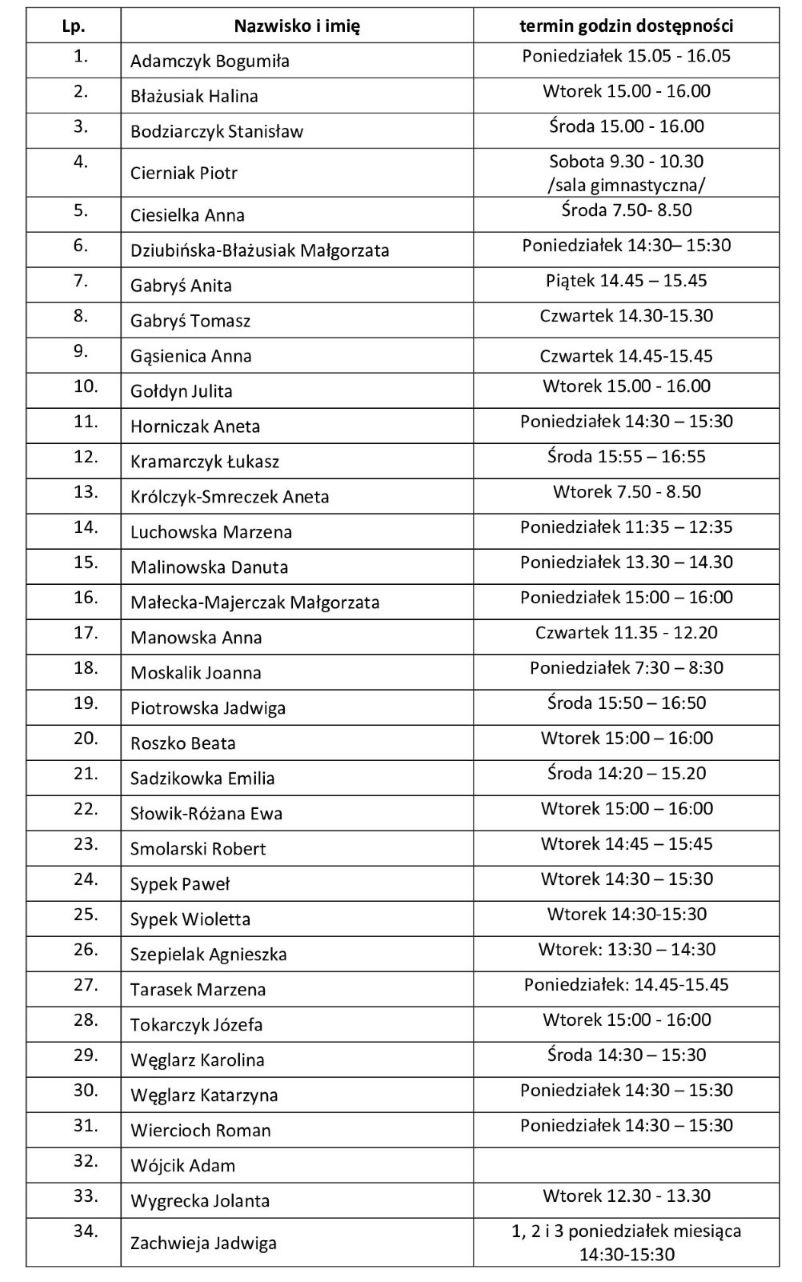 | Lp. | Nazwisko i imię | termin godzin dostępności |
|---|---|---|
| 1. | Adamczyk Bogumiła | Poniedziałek 15.05 - 16.05 |
| 2. | Błażusiak Halina | Wtorek 15.00 - 16.00 |
| 3. | Bodziarczyk Stanisław | Środa 15.00 - 16.00 |
| 4. | Cierniak Piotr | Sobota 9.30 - 10.30 /sala gimnastyczna/ |
| 5. | Ciesielka Anna | Środa 7.50- 8.50 |
| 6. | Dziubińska-Błażusiak Małgorzata | Poniedziałek 14:30– 15:30 |
| 7. | Gabryś Anita | Piątek 14.45 – 15.45 |
| 8. | Gabryś Tomasz | Czwartek 14.30-15.30 |
| 9. | Gąsienica Anna | Czwartek 14.45-15.45 |
| 10. | Gołdyn Julita | Wtorek 15.00 - 16.00 |
| 11. | Horniczak Aneta | Poniedziałek 14:30 – 15:30 |
| 12. | Kramarczyk Łukasz | Środa 15:55 – 16:55 |
| 13. | Królczyk-Smreczek Aneta | Wtorek 7.50 - 8.50 |
| 14. | Luchowska Marzena | Poniedziałek 11:35 – 12:35 |
| 15. | Malinowska Danuta | Poniedziałek 13.30 – 14.30 |
| 16. | Małecka-Majerczak Małgorzata | Poniedziałek 15:00 – 16:00 |
| 17. | Manowska Anna | Czwartek 11.35 - 12.20 |
| 18. | Moskalik Joanna | Poniedziałek 7:30 – 8:30 |
| 19. | Piotrowska Jadwiga | Środa 15:50 – 16:50 |
| 20. | Roszko Beata | Wtorek 15:00 – 16:00 |
| 21. | Sadzikowka Emilia | Środa 14:20 – 15.20 |
| 22. | Słowik-Różana Ewa | Wtorek 15:00 – 16:00 |
| 23. | Smolarski Robert | Wtorek 14:45 – 15:45 |
| 24. | Sypek Paweł | Wtorek 14:30 – 15:30 |
| 25. | Sypek Wioletta | Wtorek 14:30-15:30 |
| 26. | Szepielak Agnieszka | Wtorek: 13:30 – 14:30 |
| 27. | Tarasek Marzena | Poniedziałek: 14.45-15.45 |
| 28. | Tokarczyk Józefa | Wtorek 15:00 - 16:00 |
| 29. | Węglarz Karolina | Środa 14:30 – 15:30 |
| 30. | Węglarz Katarzyna | Poniedziałek 14:30 – 15:30 |
| 31. | Wiercioch Roman | Poniedziałek 14:30 – 15:30 |
| 32. | Wójcik Adam | |
| 33. | Wygrecka Jolanta | Wtorek 12.30 - 13.30 |
| 34. | Zachwieja Jadwiga | 1, 2 i 3 poniedziałek miesiąca 14:30-15:30 |